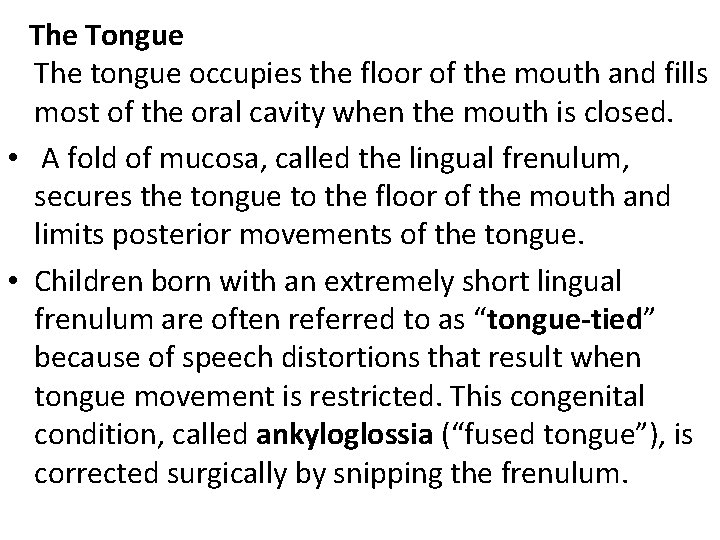 The Tongue

The tongue occupies the floor of the mouth and fills most of the oral cavity when the mouth is closed.

• A fold of mucosa, called the lingual frenulum, secures the tongue to the floor of the mouth and limits posterior movements of the tongue.
• Children born with an extremely short lingual frenulum are often referred to as "tongue-tied" because of speech distortions that result when tongue movement is restricted. This congenital condition, called ankyloglossia ("fused tongue"), is corrected surgically by snipping the frenulum.